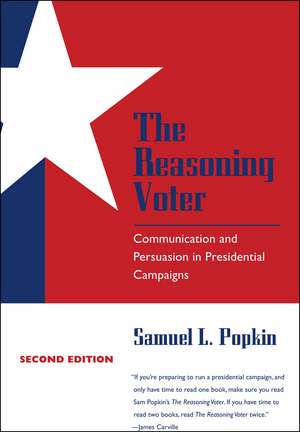 The Reasoning Voter

Communication and Persuasion in Presidential Campaigns

Samuel L. Popkin

SECOND EDITION

"If you're preparing to run a presidential campaign, and only have time to read one book, make sure you read Sam Popkin's The Reasoning Voter. If you have time to read two books, read The Reasoning Voter twice."
—James Carville